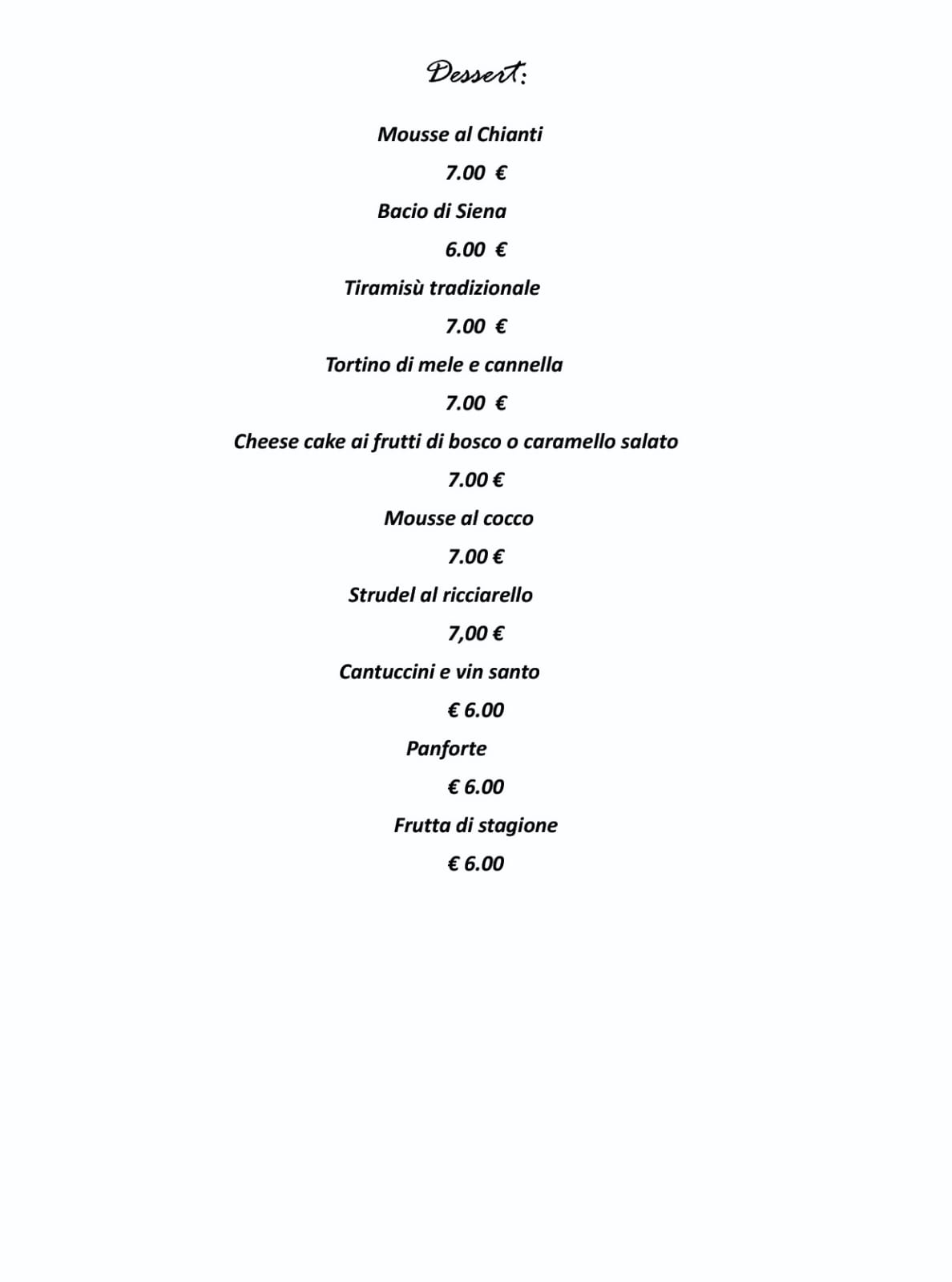 Dessert:

Mousse al Chianti

7.00 €

Bacio di Siena

6.00 €

Tiramisù tradizionale

7.00 €

Tortino di mele e cannella

7.00 €

Cheese cake ai frutti di bosco o caramello salato

7.00 €

Mousse al cocco

7.00 €

Strudel al ricciarello

7,00 €

Cantuccini e vin santo

€ 6.00

Panforte

€ 6.00

Frutta di stagione

€ 6.00